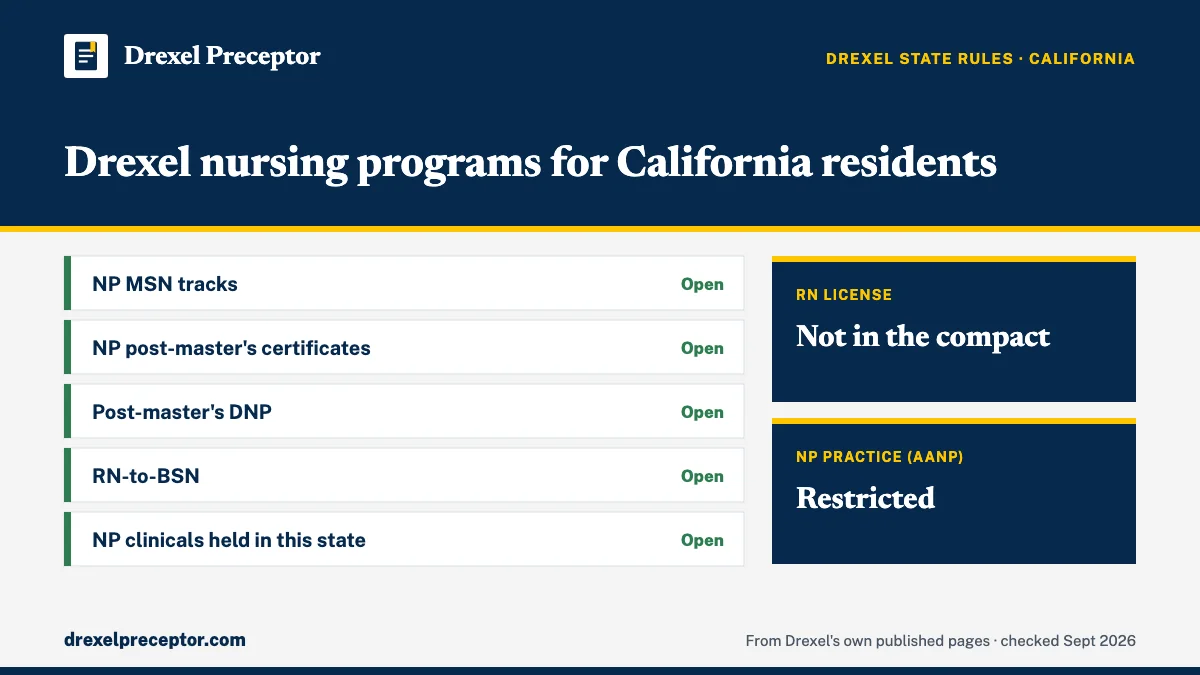 Drexel Preceptor

DREXEL STATE RULES · CALIFORNIA

Drexel nursing programs for California residents

NP MSN tracks Open

NP post-master's certificates Open

Post-master's DNP Open

RN-to-BSN Open

NP clinicals held in this state Open

RN LICENSE

Not in the compact

NP PRACTICE (AANP)

Restricted

drexelpreceptor.com

From Drexel's own published pages · checked Sept 2026